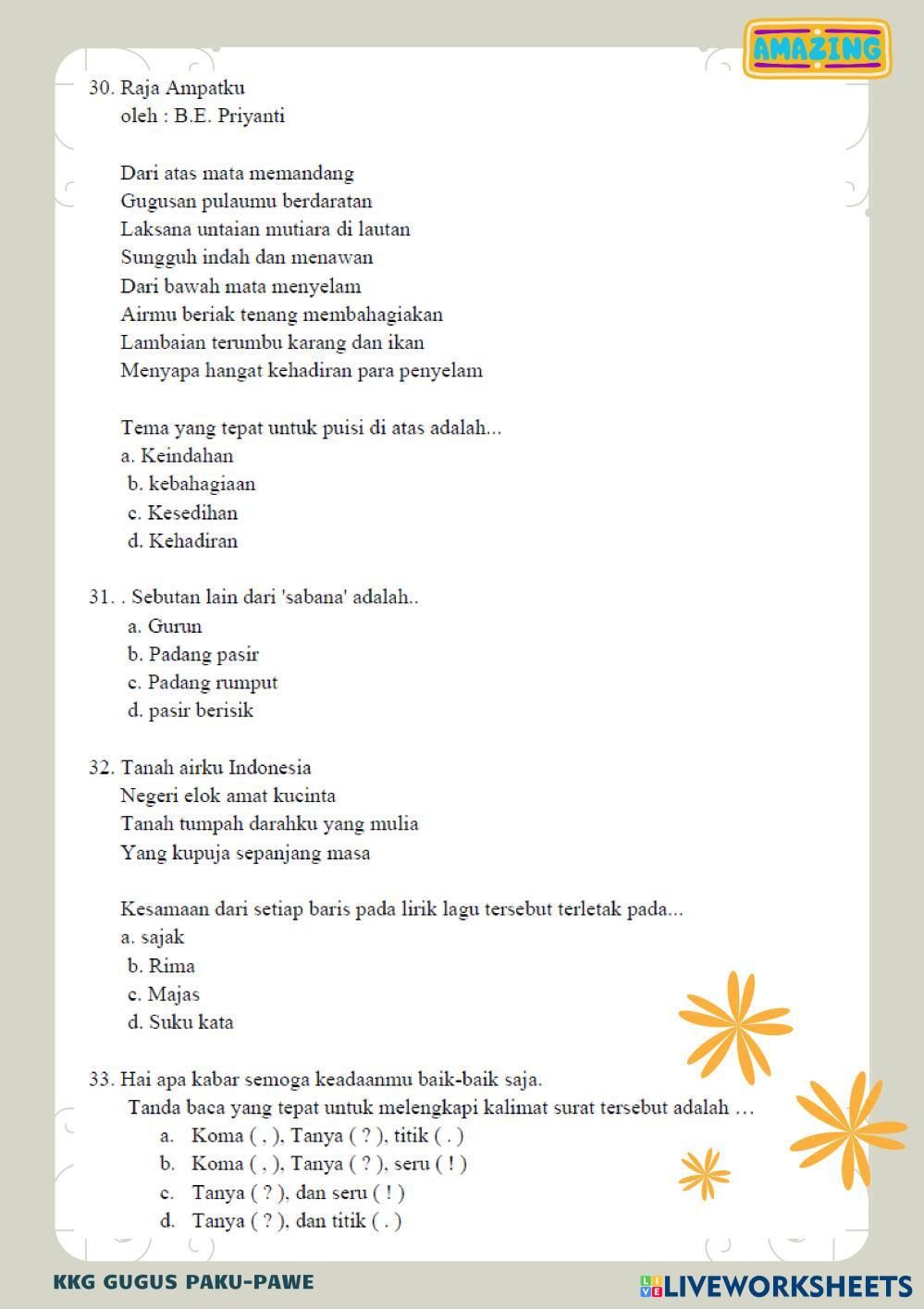 AMAZING

30. Raja Ampatku
oleh : B.E. Priyanti

Dari atas mata memandang
Gugusan pulaumu berdaratan
Laksana untaian mutiara di lautan
Sungguh indah dan menawan
Dari bawah mata menyelam
Airmu beriak tenang membahagiakan
Lambaian terumbu karang dan ikan
Menyapa hangat kehadiran para penyelam

Tema yang tepat untuk puisi di atas adalah...
a. Keindahan
b. kebahagiaan
c. Kesedihan
d. Kehadiran

31. . Sebutan lain dari 'sabana' adalah..
a. Gurun
b. Padang pasir
c. Padang rumput
d. pasir berisik

32. Tanah airku Indonesia
Negeri elok amat kucinta
Tanah tumpah darahku yang mulia
Yang kupuja sepanjang masa

Kesamaan dari setiap baris pada lirik lagu tersebut terletak pada...
a. sajak
b. Rima
c. Majas
d. Suku kata

33. Hai apa kabar semoga keadaanmu baik-baik saja.
Tanda baca yang tepat untuk melengkapi kalimat surat tersebut adalah …
a. Koma ( , ), Tanya ( ? ), titik ( . )
b. Koma ( , ), Tanya ( ? ), seru ( ! )
c. Tanya ( ? ), dan seru ( ! )
d. Tanya ( ? ), dan titik ( . )

KKG GUGUS PAKU-PAWE
LIVEWORKSHEETS